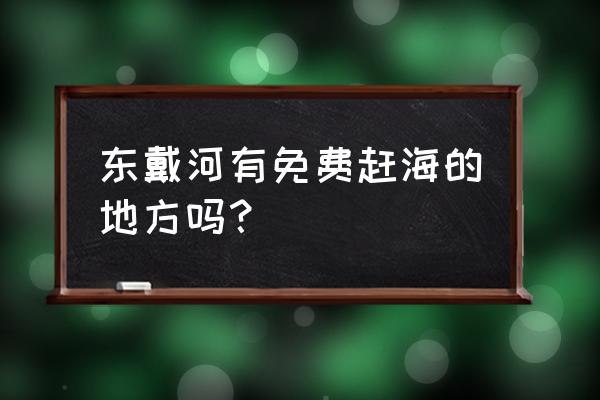 东戴河有免费赶海的地方吗?